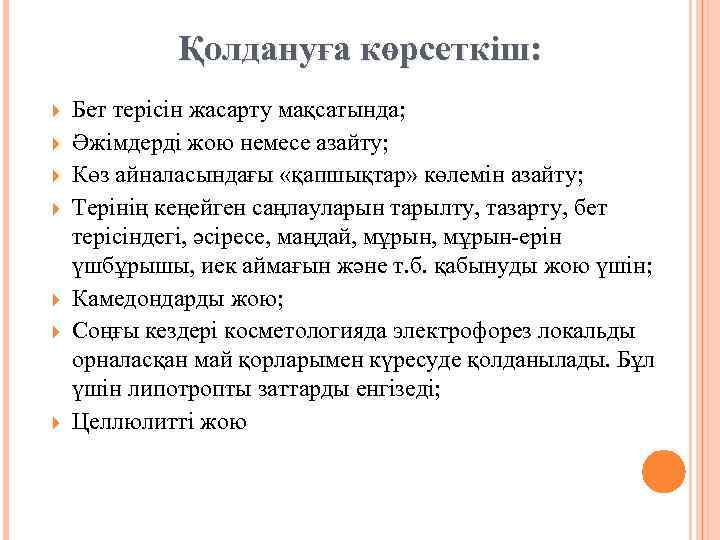 Қолдануға көрсеткіш:

Бет терісін жасарту мақсатында;
Әжімдерді жою немесе азайту;
Көз айналасындағы «қапшықтар» көлемін азайту;
Терінің кеңейген саңлауларын тарылту, тазарту, бет терісіндегі, әсіресе, маңдай, мұрын, мұрын-ерін үшбұрышы, иек аймағын және т.б. қабынуды жою үшін;
Камедондарды жою;
Соңғы кездері косметологияда электрофорез локальды орналасқан май қорларымен күресуде қолданылады. Бұл үшін липотропты заттарды енгізеді;
Целлюлитті жою